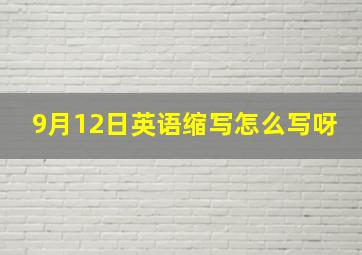 9月12日英语缩写怎么写呀